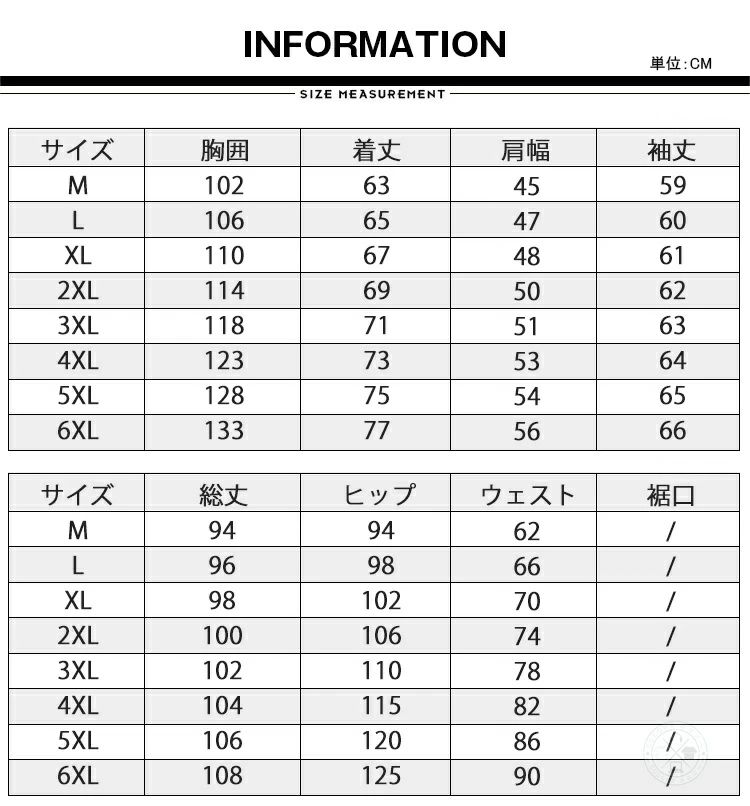 INFORMATION

単位:CM

SIZE MEASUREMENT

| サイズ | 胸囲 | 着丈 | 肩幅 | 袖丈 |
|---|---|---|---|---|
| M | 102 | 63 | 45 | 59 |
| L | 106 | 65 | 47 | 60 |
| XL | 110 | 67 | 48 | 61 |
| 2XL | 114 | 69 | 50 | 62 |
| 3XL | 118 | 71 | 51 | 63 |
| 4XL | 123 | 73 | 53 | 64 |
| 5XL | 128 | 75 | 54 | 65 |
| 6XL | 133 | 77 | 56 | 66 |

| サイズ | 総丈 | ヒップ | ウェスト | 裾口 |
|---|---|---|---|---|
| M | 94 | 94 | 62 | / |
| L | 96 | 98 | 66 | / |
| XL | 98 | 102 | 70 | / |
| 2XL | 100 | 106 | 74 | / |
| 3XL | 102 | 110 | 78 | / |
| 4XL | 104 | 115 | 82 | / |
| 5XL | 106 | 120 | 86 | / |
| 6XL | 108 | 125 | 90 | / |